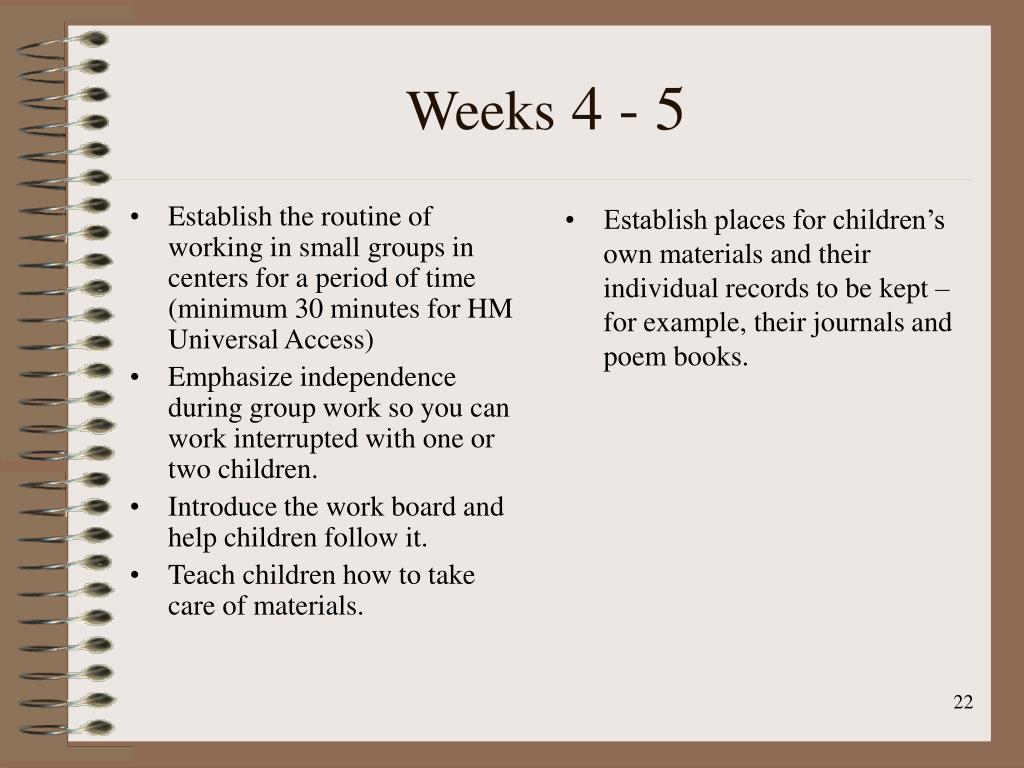 Weeks 4 - 5

• Establish the routine of working in small groups in centers for a period of time (minimum 30 minutes for HM Universal Access)
• Emphasize independence during group work so you can work interrupted with one or two children.
• Introduce the work board and help children follow it.
• Teach children how to take care of materials.

• Establish places for children's own materials and their individual records to be kept – for example, their journals and poem books.

22